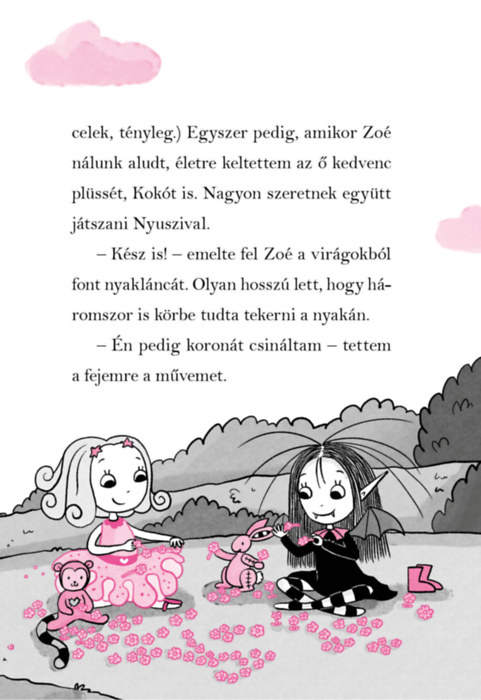 celek, tényleg.) Egyszer pedig, amikor Zoé nálunk aludt, életre keltettem az ő kedvenc plüssét, Kokót is. Nagyon szeretnek együtt játszani Nyuszival.

– Kész is! – emelte fel Zoé a virágokból font nyakláncát. Olyan hosszú lett, hogy háromszor is körbe tudta tekerni a nyakán.

– Én pedig koronát csináltam – tettem a fejemre a művemet.